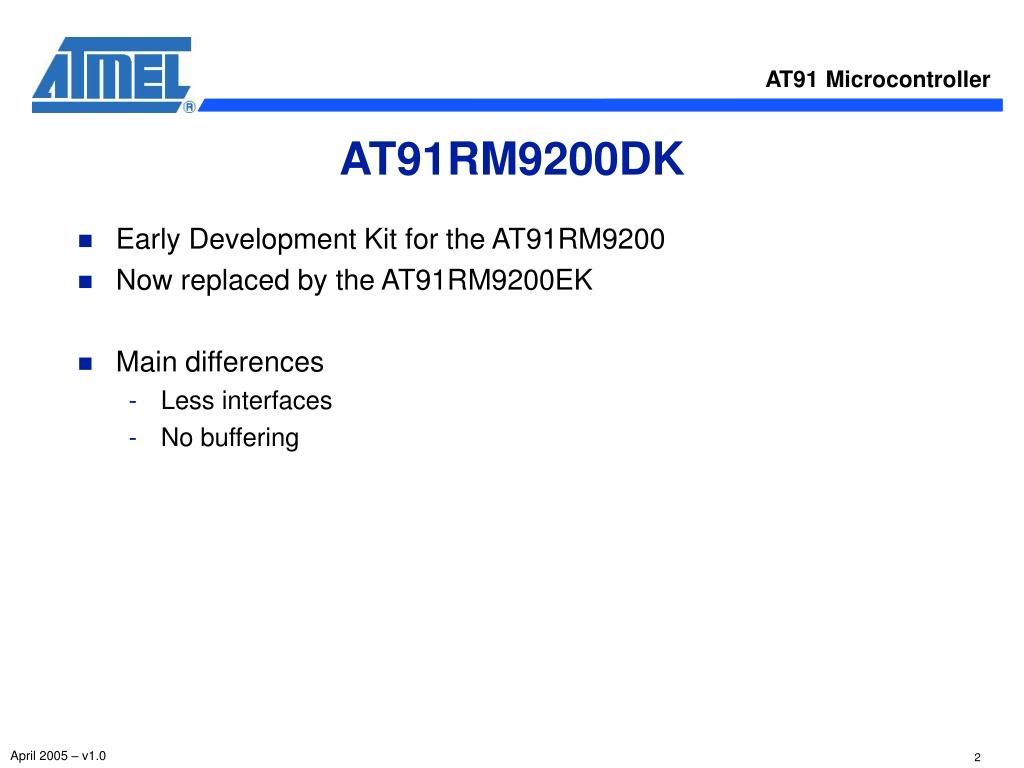 ATMEL®

AT91 Microcontroller

AT91RM9200DK

- Early Development Kit for the AT91RM9200
- Now replaced by the AT91RM9200EK

- Main differences
  - Less interfaces
  - No buffering

April 2005 – v1.0

2